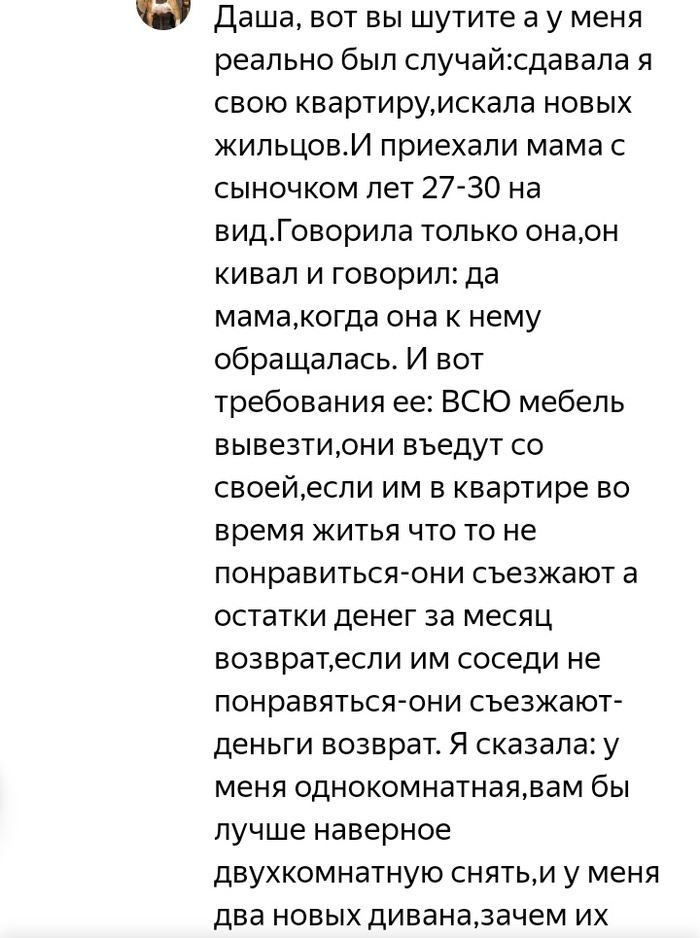 Даша, вот вы шутите а у меня реально был случай:сдавала я свою квартиру,искала новых жильцов.И приехали мама с сыночком лет 27-30 на вид.Говорила только она,он кивал и говорил: да мама,когда она к нему обращалась. И вот требования ее: ВСЮ мебель вывезти,они въедут со своей,если им в квартире во время житья что то не понравиться-они съезжают а остатки денег за месяц возврат,если им соседи не понравяться-они съезжают-деньги возврат. Я сказала: у меня однокомнатная,вам бы лучше наверное двухкомнатную снять,и у меня два новых дивана,зачем их